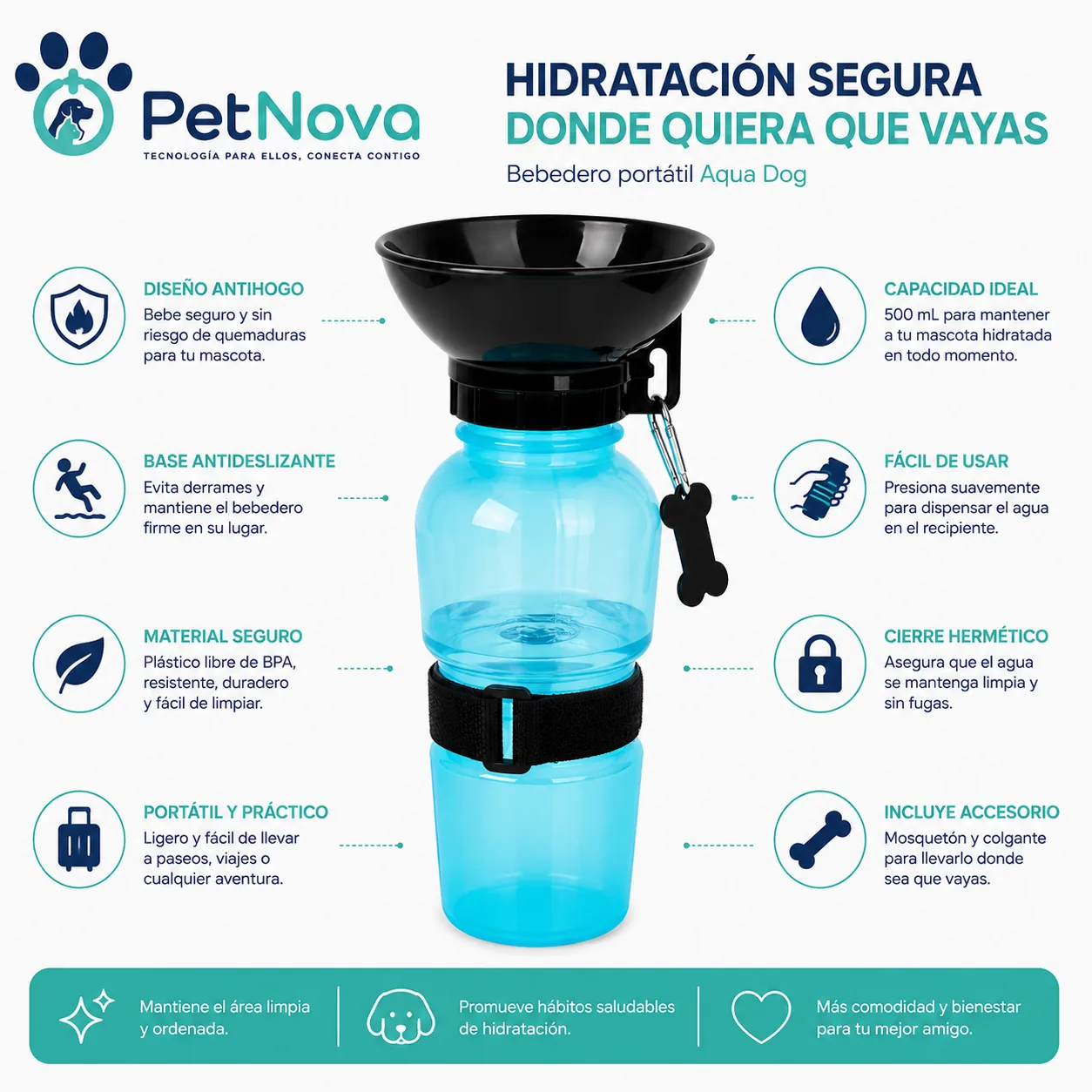 PetNova
TECNOLOGÍA PARA ELLOS, CONECTA CONTIGO

HIDRATACIÓN SEGURA
DONDE QUIERA QUE VAYAS
Bebedero portátil Aqua Dog

DISEÑO ANTIHOGO
Bebe seguro y sin riesgo de quemaduras para tu mascota.

BASE ANTIDESLIZANTE
Evita derrames y mantiene el bebedero firme en su lugar.

MATERIAL SEGURO
Plástico libre de BPA, resistente, duradero y fácil de limpiar.

PORTÁTIL Y PRÁCTICO
Ligero y fácil de llevar a paseos, viajes o cualquier aventura.

CAPACIDAD IDEAL
500 mL para mantener a tu mascota hidratada en todo momento.

FÁCIL DE USAR
Presiona suavemente para dispensar el agua en el recipiente.

CIERRE HERMÉTICO
Asegura que el agua se mantenga limpia y sin fugas.

INCLUYE ACCESORIO
Mosquetón y colgante para llevarlo donde sea que vayas.

Mantiene el área limpia y ordenada.

Promueve hábitos saludables de hidratación.

Más comodidad y bienestar para tu mejor amigo.